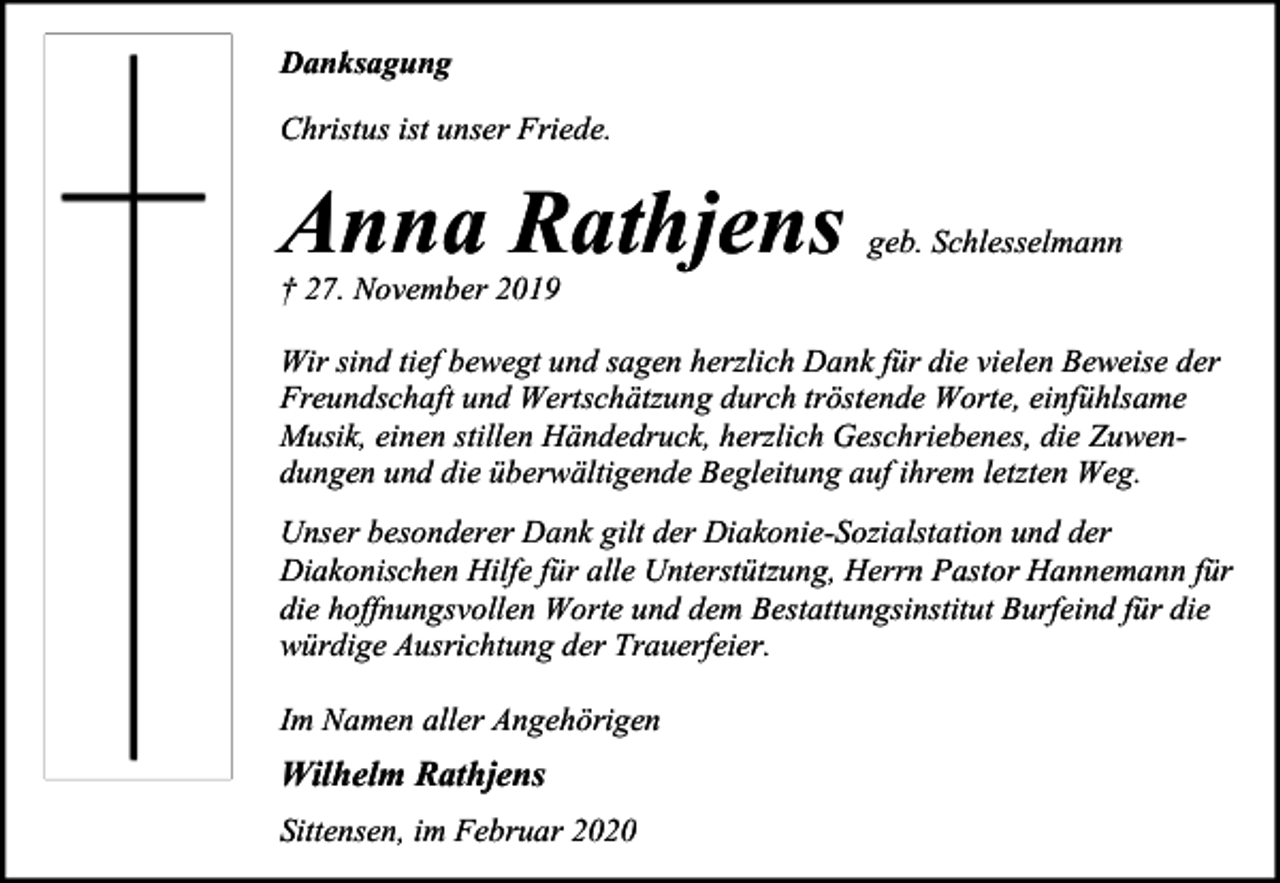 Danksagung

Christus ist unser Friede.

Anna Rathjens geb. Schlesselmann

† 27. November 2019

Wir sind tief bewegt und sagen herzlich Dank für die vielen Beweise der Freundschaft und Wertschätzung durch tröstende Worte, einfühlsame Musik, einen stillen Händedruck, herzlich Geschriebenes, die Zuwendungen und die überwältigende Begleitung auf ihrem letzten Weg.

Unser besonderer Dank gilt der Diakonie-Sozialstation und der Diakonischen Hilfe für alle Unterstützung, Herrn Pastor Hannemann für die hoffnungsvollen Worte und dem Bestattungsinstitut Burfeind für die würdige Ausrichtung der Trauerfeier.

Im Namen aller Angehörigen

Wilhelm Rathjens

Sittensen, im Februar 2020